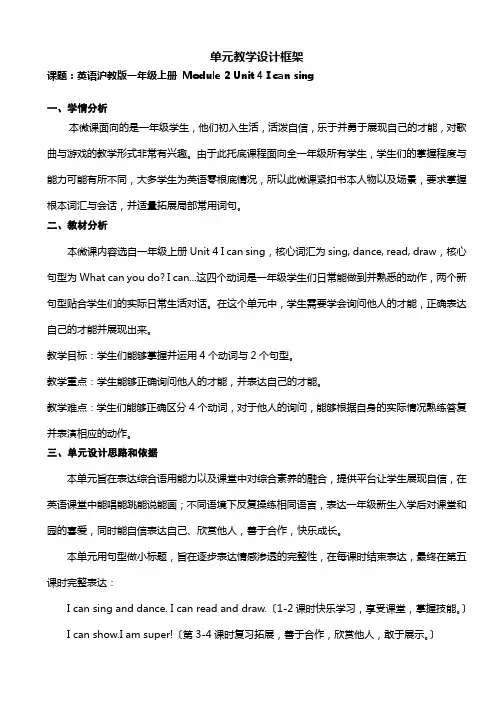 单元教学设计框架

课题：英语沪教版一年级上册 Module 2 Unit 4 I can sing

一、学情分析

本微课面向的是一年级学生，他们初入生活，活泼自信，乐于并勇于展现自己的才能，对歌曲与游戏的教学形式非常有兴趣。由于此托底课程面向全一年级所有学生，学生们的掌握程度与能力可能有所不同，大多学生为英语零根底情况，所以此微课紧扣书本人物以及场景，要求掌握根本词汇与会话，并适量拓展局部常用词句。

二、教材分析

本微课内容选自一年级上册 Unit 4 I can sing，核心词汇为 sing, dance, read, draw，核心句型为 What can you do? I can...这四个动词是一年级学生们日常能做到并熟悉的动作，两个新句型贴合学生们的实际日常生活对话。在这个单元中，学生需要学会询问他人的才能，正确表达自己的才能并展现出来。

教学目标：学生们能够掌握并运用 4 个动词与 2 个句型。

教学重点：学生能够正确询问他人的才能，并表达自己的才能。

教学难点：学生们能够正确区分 4 个动词，对于他人的询问，能够根据自身的实际情况熟练答复并表演相应的动作。

三、单元设计思路和依据

本单元旨在表达综合语用能力以及课堂中对综合素养的融合，提供平台让学生展现自信，在英语课堂中能唱能跳能说能画；不同语境下反复操练相同语言，表达一年级新生入学后对课堂和园的喜爱，同时能自信表达自己、欣赏他人，善于合作，快乐成长。

本单元用句型做小标题，旨在逐步表达情感渗透的完整性，在每课时结束表达，最终在第五课时完整表达：

I can sing and dance. I can read and draw.〔1-2 课时快乐学习，享受课堂，掌握技能。〕

I can show.I am super!〔第 3-4 课时复习拓展，善于合作，欣赏他人，敢于展示。〕